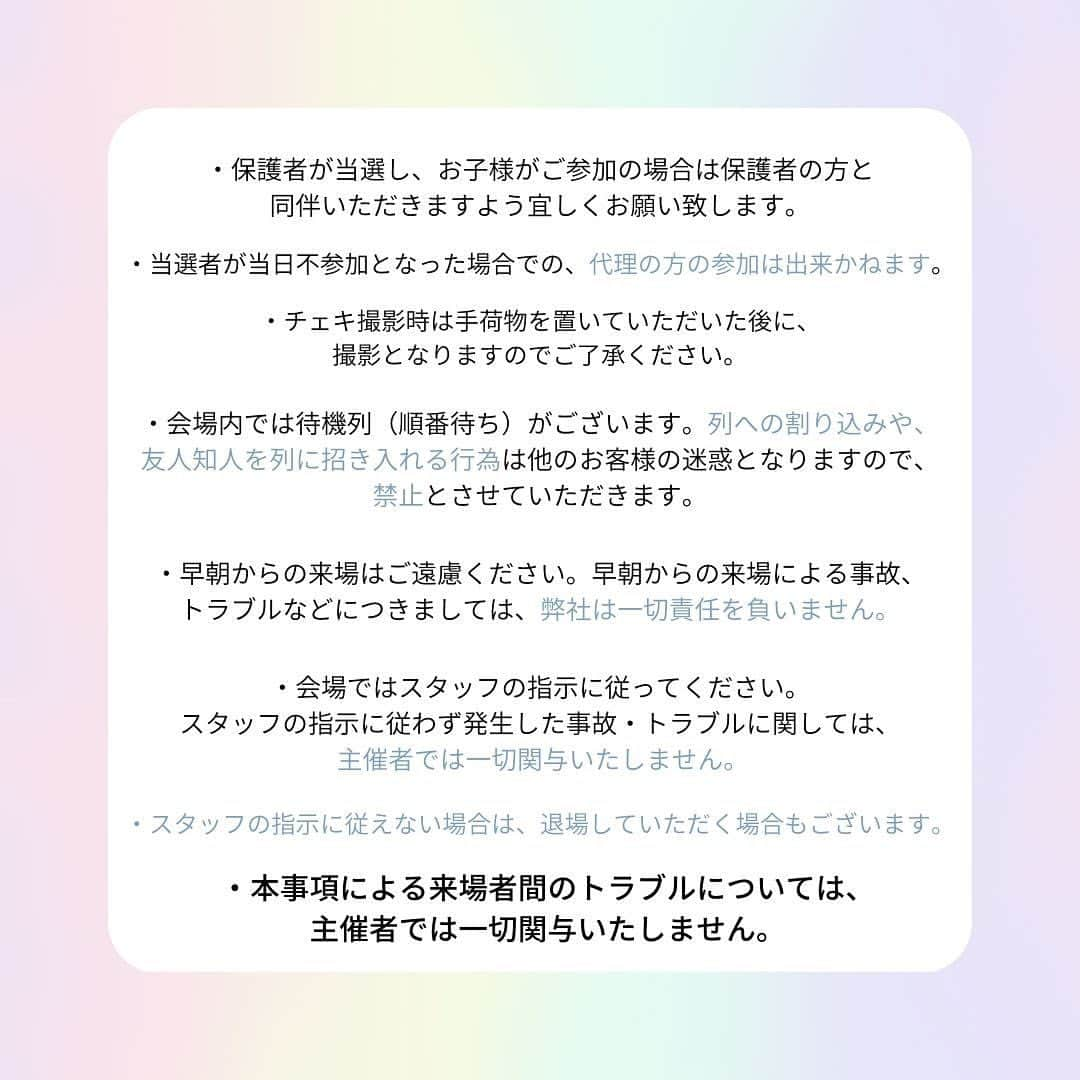 ・保護者が当選し、お子様がご参加の場合は保護者の方と同伴いただきますよう宜しくお願い致します。

・当選者が当日不参加となった場合での、代理の方の参加は出来かねます。

・チェキ撮影時は手荷物を置いていただいた後に、撮影となりますのでご了承ください。

・会場内では待機列（順番待ち）がございます。列への割り込みや、友人知人を列に招き入れる行為は他のお客様の迷惑となりますので、禁止とさせていただきます。

・早朝からの来場はご遠慮ください。早朝からの来場による事故、トラブルなどにつきましては、弊社は一切責任を負いません。

・会場ではスタッフの指示に従ってください。スタッフの指示に従わず発生した事故・トラブルに関しては、主催者では一切関与いたしません。

・スタッフの指示に従えない場合は、退場していただく場合もございます。

・本事項による来場者間のトラブルについては、主催者では一切関与いたしません。